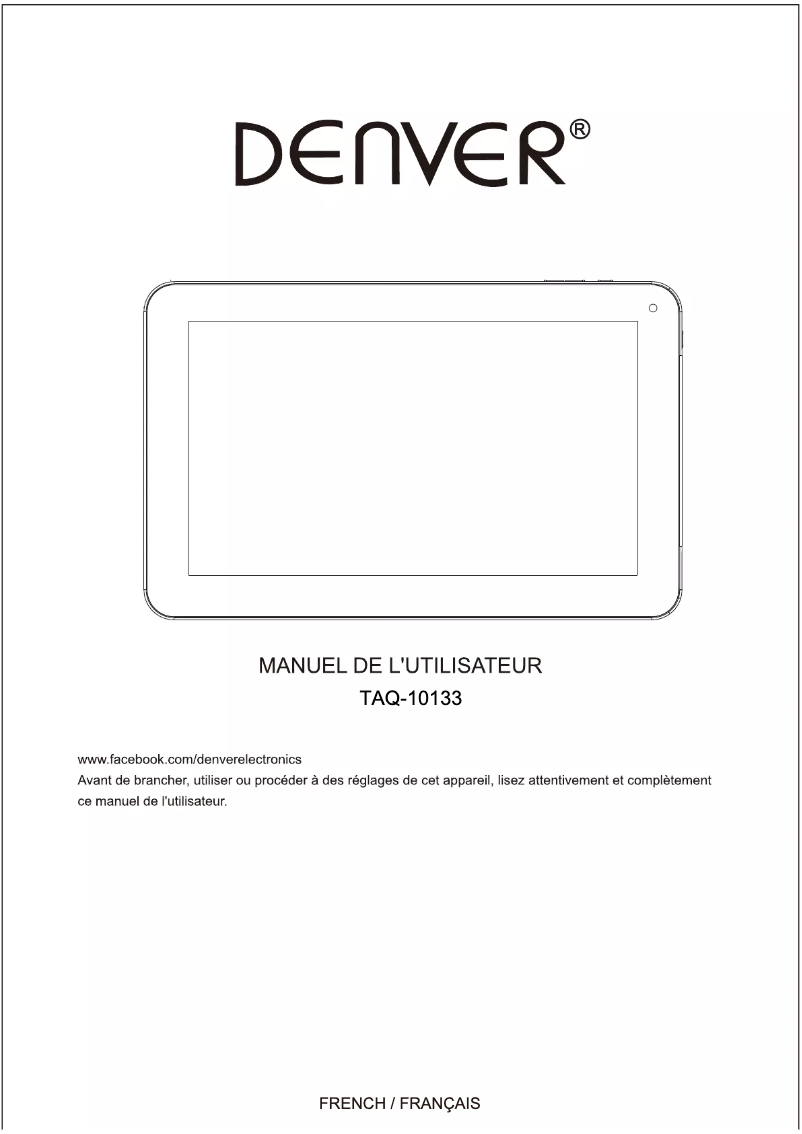 DENVER®

MANUEL DE L'UTILISATEUR
TAQ-10133

www.facebook.com/denverelectronics
Avant de brancher, utiliser ou procéder à des réglages de cet appareil, lisez attentivement et complètement ce manuel de l'utilisateur.

FRENCH / FRANÇAIS